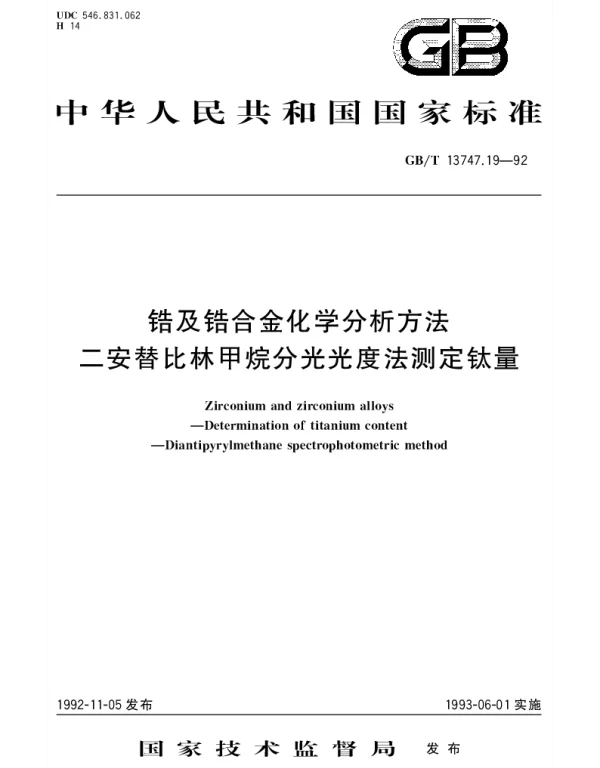 UDC 546.831.062
H 14

GB

中华人民共和国国家标准

GB/T 13747.19—92

锆及锆合金化学分析方法
二安替比林甲烷分光光度法测定钛量

Zirconium and zirconium alloys
—Determination of titanium content
—Diantipyrylmethane spectrophotometric method

1992-11-05 发布

1993-06-01 实施

国家技术监督局 发布